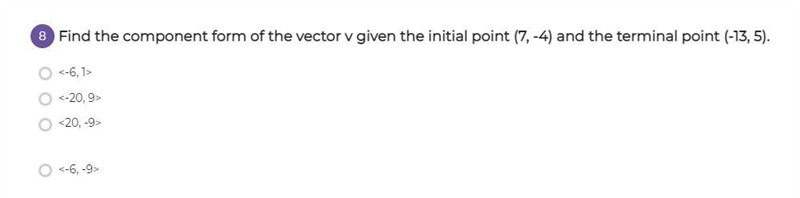 8 Find the component form of the vector v given the initial point (7, -4) and the terminal point (-13, 5).

<-6, 1>

<-20, 9>

<20, -9>

<-6, -9>